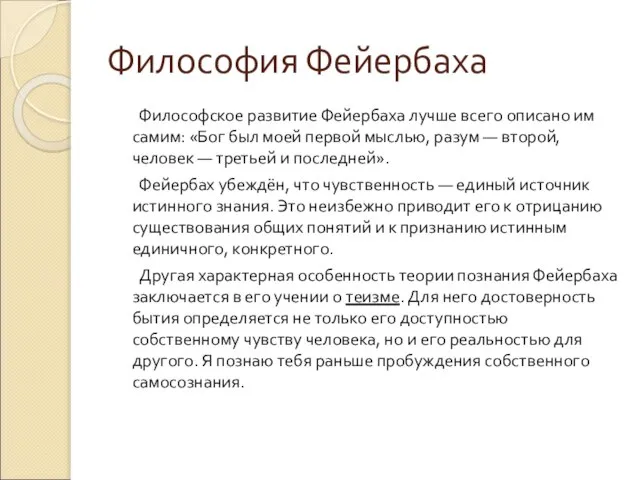 Философия Фейербаха

Философское развитие Фейербаха лучше всего описано им самим: «Бог был моей первой мыслью, разум — второй, человек — третьей и последней».

Фейербах убеждён, что чувственность — единый источник истинного знания. Это неизбежно приводит его к отрицанию существования общих понятий и к признанию истинным единичного, конкретного.

Другая характерная особенность теории познания Фейербаха заключается в его учении о теизме. Для него достоверность бытия определяется не только его доступностью собственному чувству человека, но и его реальностью для другого. Я познаю тебя раньше пробуждения собственного самосознания.